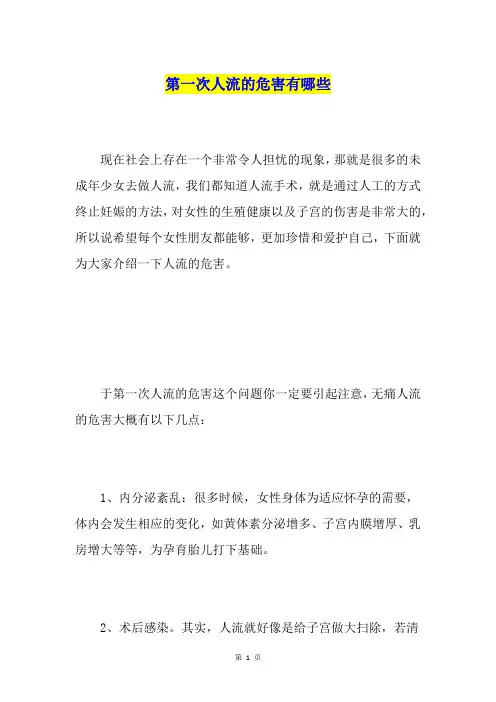 第一次人流的危害有哪些

现在社会上存在一个非常令人担忧的现象，那就是很多的未成年少女去做人流，我们都知道人流手术，就是通过人工的方式终止妊娠的方法，对女性的生殖健康以及子宫的伤害是非常大的，所以说希望每个女性朋友都能够，更加珍惜和爱护自己，下面就为大家介绍一下人流的危害。

于第一次人流的危害这个问题你一定要引起注意，无痛人流的危害大概有以下几点：

1、内分泌紊乱：很多时候，女性身体为适应怀孕的需要，体内会发生相应的变化，如黄体素分泌增多、子宫内膜增厚、乳房增大等等，为孕育胎儿打下基础。

2、术后感染。其实，人流就好像是给子宫做大扫除，若清

第 1 页